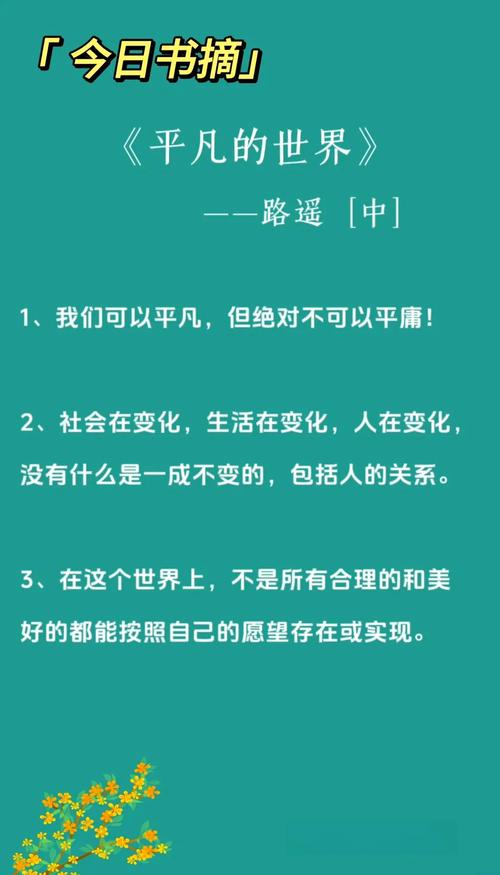 「今日书摘」

《平凡的世界》

——路遥 [中]

1、我们可以平凡，但绝对不可以平庸！

2、社会在变化，生活在变化，人在变化，没有什么是一成不变的，包括人的关系。

3、在这个世界上，不是所有合理的和美好的都能按照自己的愿望存在或实现。